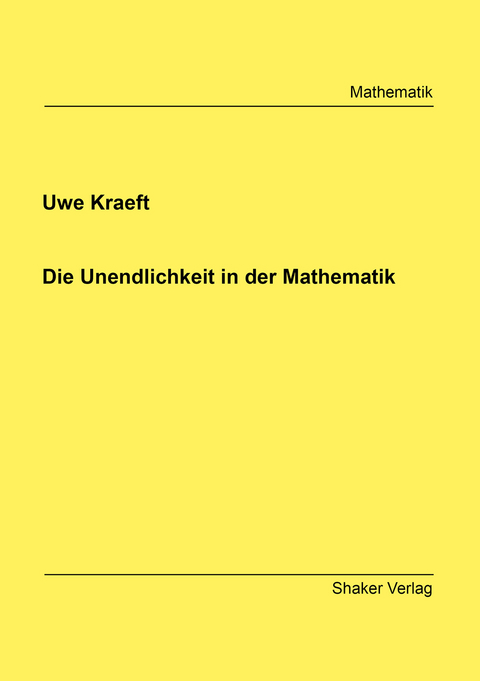 Mathematik

Uwe Kraeft

Die Unendlichkeit in der Mathematik

Shaker Verlag